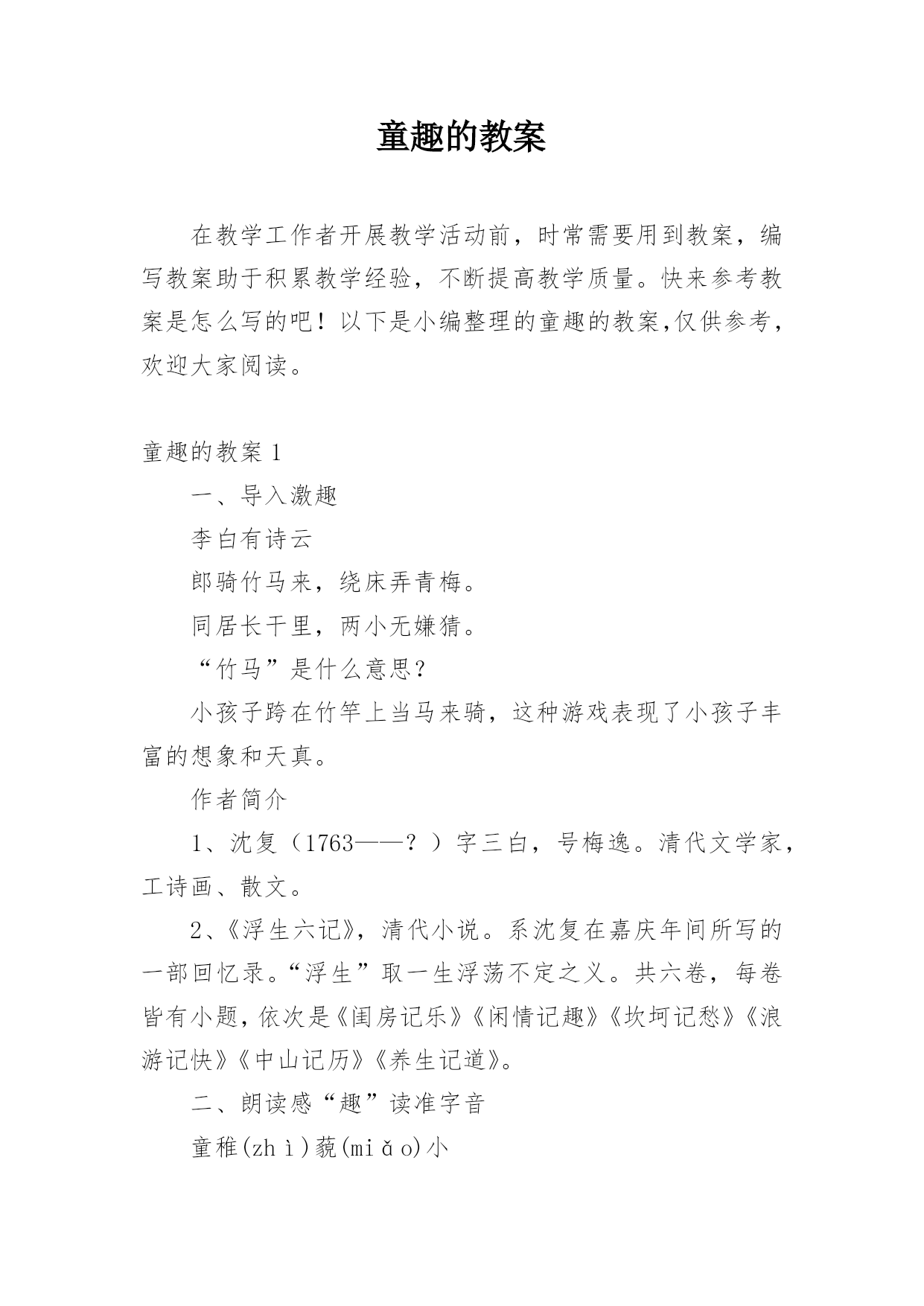 童趣的教案

在教学工作者开展教学活动前，时常需要用到教案，编写教案助于积累教学经验，不断提高教学质量。快来参考教案是怎么写的吧！以下是小编整理的童趣的教案,仅供参考，欢迎大家阅读。

童趣的教案 1

一、导入激趣

李白有诗云

郎骑竹马来，绕床弄青梅。

同居长干里，两小无嫌猜。

“竹马”是什么意思?

小孩子跨在竹竿上当马来骑，这种游戏表现了小孩子丰富的想象和天真。

作者简介

1、沈复（1763——？）字三白，号梅逸。清代文学家，工诗画、散文。

2、《浮生六记》，清代小说。系沈复在嘉庆年间所写的一部回忆录。“浮生”取一生浮荡不定之义。共六卷，每卷皆有小题，依次是《闺房记乐》《闲情记趣》《坎坷记愁》《浪游记快》《中山记历》《养生记道》。

二、朗读感“趣”读准字音

童稚(zhì)藐(miǎo)小